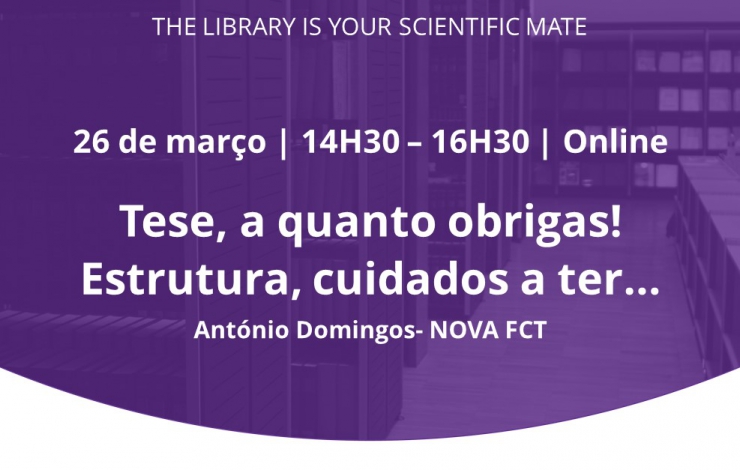 THE LIBRARY IS YOUR SCIENTIFIC MATE

26 de março | 14H30 – 16H30 | Online

Tese, a quanto obrigas!
Estrutura, cuidados a ter...

António Domingos- NOVA FCT